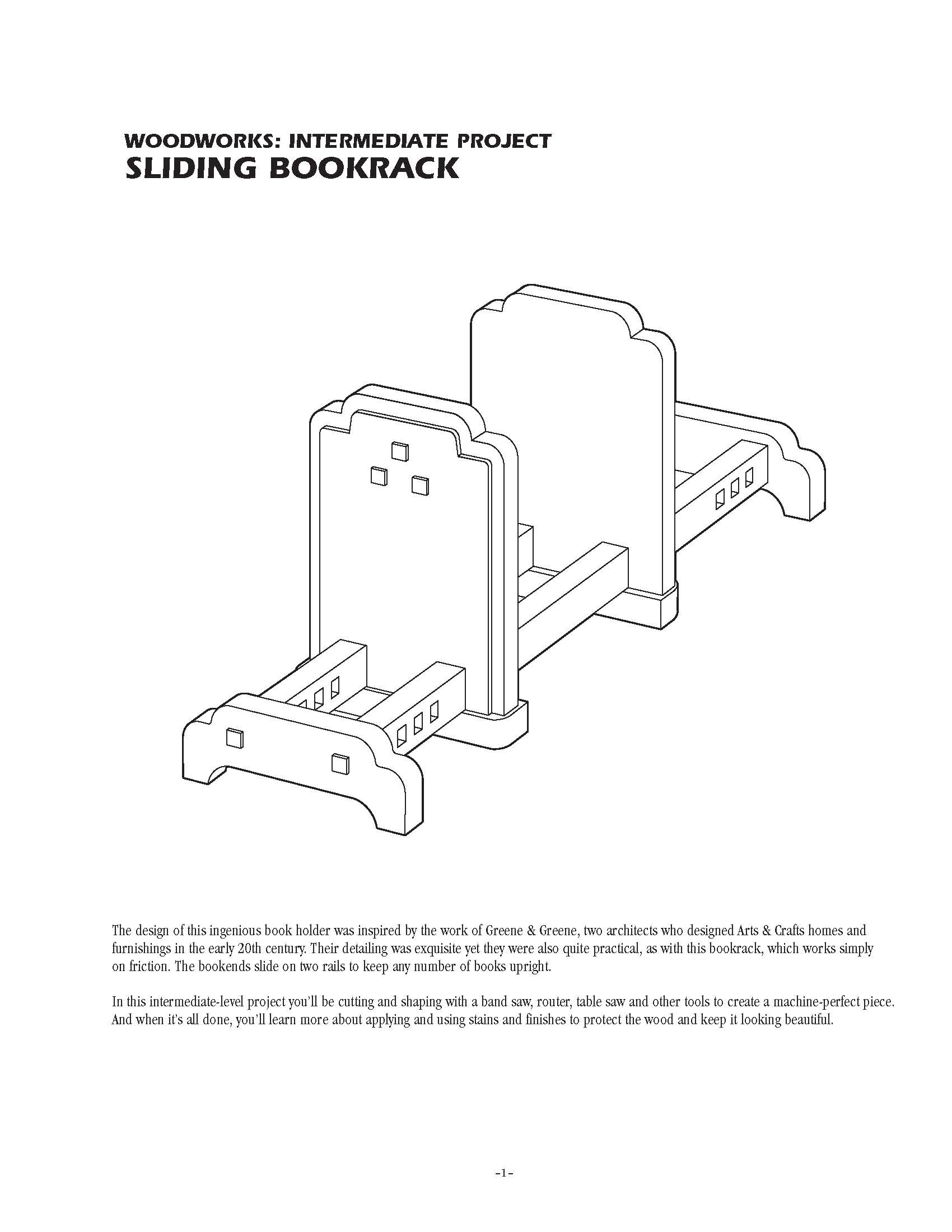 WOODWORKS: INTERMEDIATE PROJECT
SLIDING BOOKRACK

The design of this ingenious book holder was inspired by the work of Greene & Greene, two architects who designed Arts & Crafts homes and furnishings in the early 20th century. Their detailing was exquisite yet they were also quite practical, as with this bookrack, which works simply on friction. The bookends slide on two rails to keep any number of books upright.

In this intermediate-level project you'll be cutting and shaping with a band saw, router, table saw and other tools to create a machine-perfect piece. And when it's all done, you'll learn more about applying and using stains and finishes to protect the wood and keep it looking beautiful.

-1-